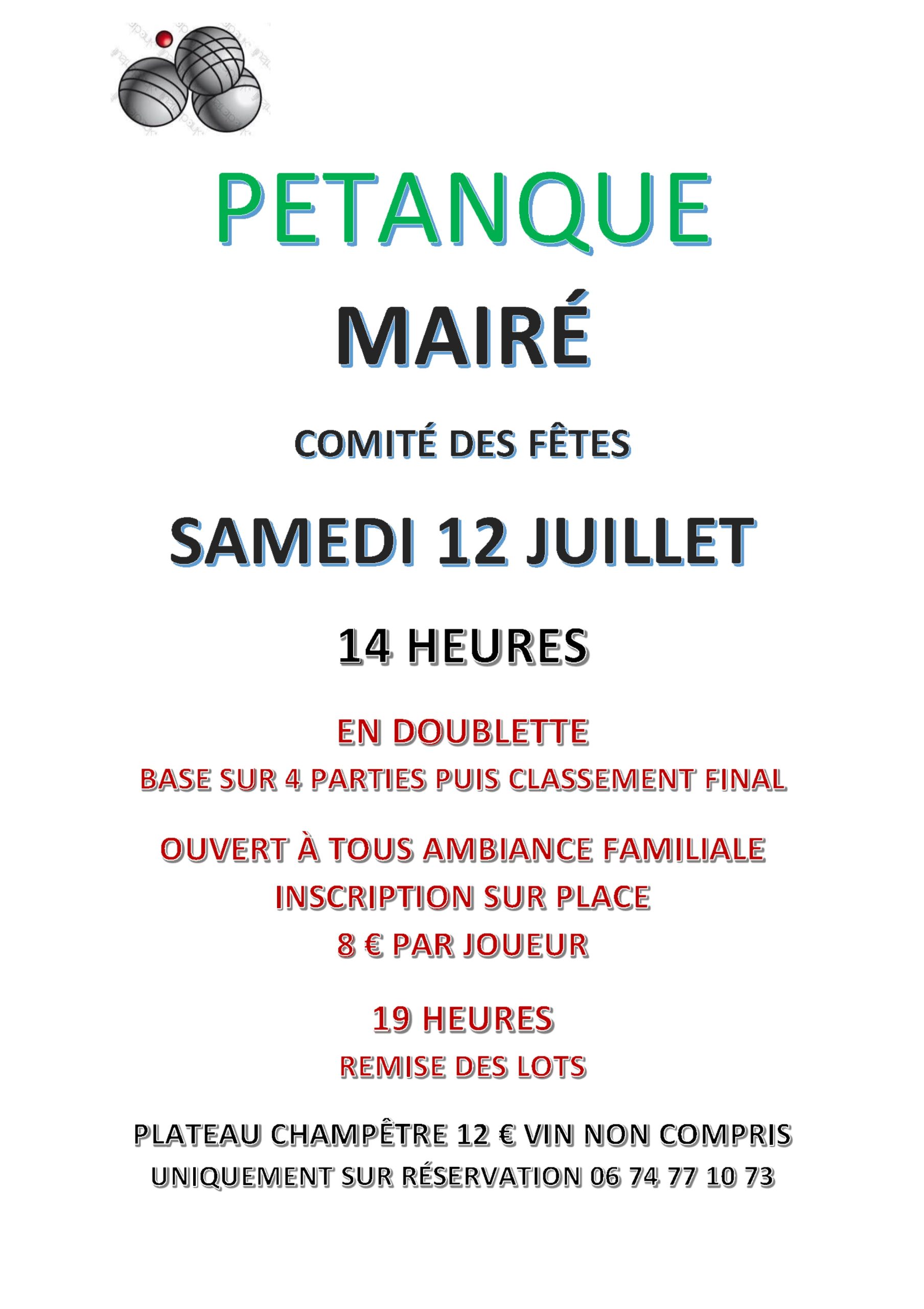 PETANQUE

MAIRÉ

COMITÉ DES FÊTES

SAMEDI 12 JUILLET

14 HEURES

EN DOUBLETTE

BASE SUR 4 PARTIES PUIS CLASSEMENT FINAL

OUVERT À TOUS AMBIANCE FAMILIALE

INSCRIPTION SUR PLACE

8 € PAR JOUEUR

19 HEURES

REMISE DES LOTS

PLATEAU CHAMPÊTRE 12 € VIN NON COMPRIS

UNIQUEMENT SUR RÉSERVATION 06 74 77 10 73